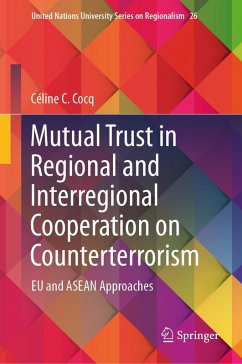 United Nations University Series on Regionalism 26

Céline C. Cocq

Mutual Trust in Regional and Interregional Cooperation on Counterterrorism

EU and ASEAN Approaches

Springer